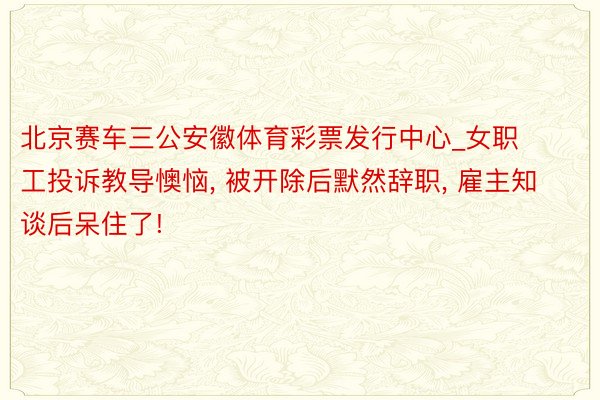 北京赛车三公安徽体育彩票发行中心_女职工投诉教导懊恼, 被开除后默然辞职, 雇主知谈后呆住了!